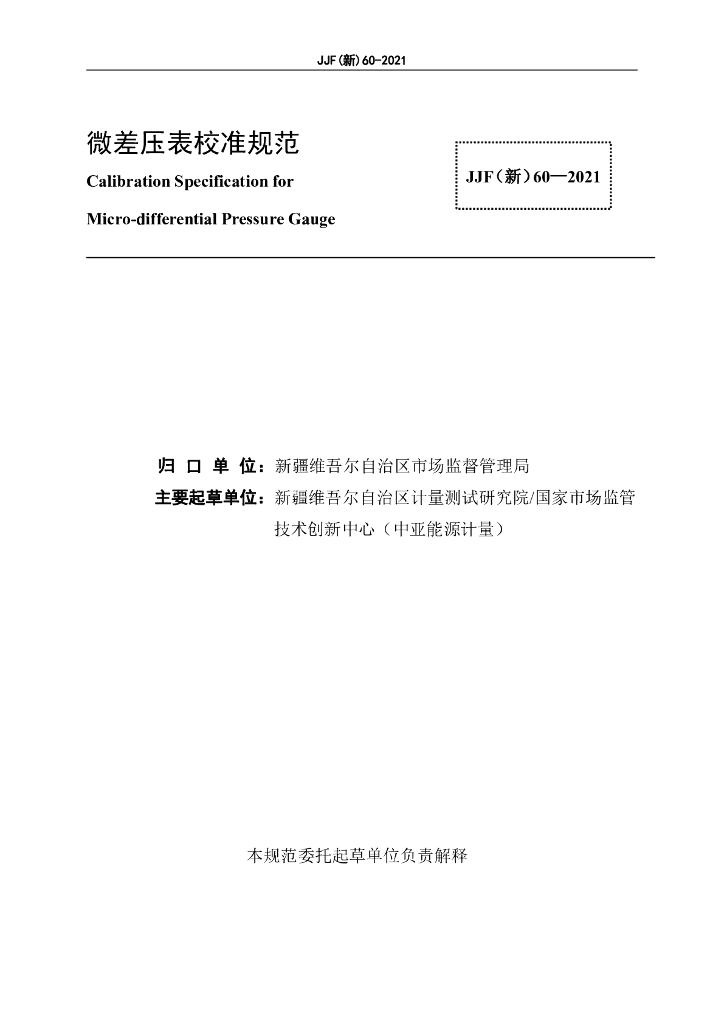 JJF(新)60-2021

微差压表校准规范

Calibration Specification for

Micro-differential Pressure Gauge

JJF(新)60—2021

归 口 单 位：新疆维吾尔自治区市场监督管理局

主要起草单位：新疆维吾尔自治区计量测试研究院/国家市场监管技术创新中心（中亚能源计量）

本规范委托起草单位负责解释